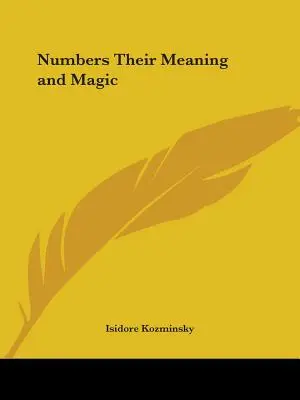 Numbers Their Meaning and Magic

Isidore Kozminsky